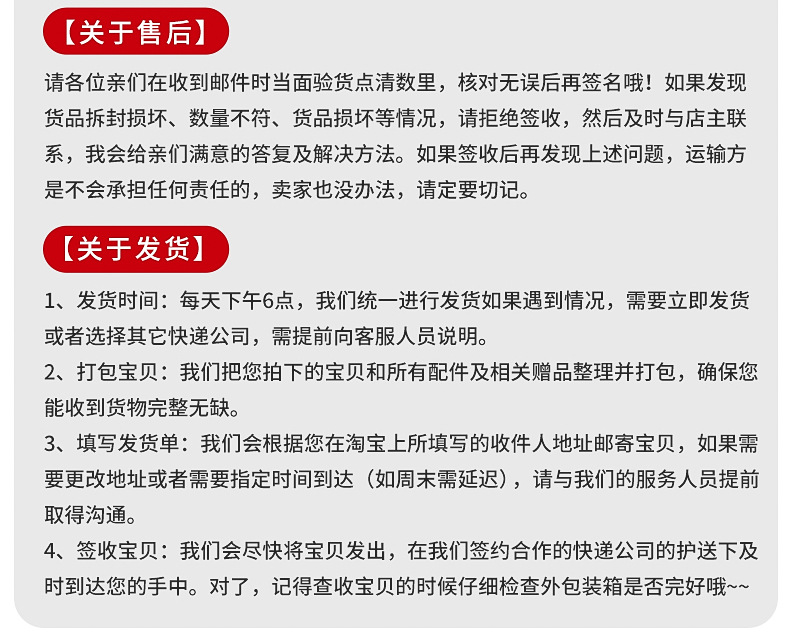 【关于售后】

请各位亲们在收到邮件时当面验货点清数里，核对无误后再签名哦！如果发现货品拆封损坏、数量不符、货品损坏等情况，请拒绝签收，然后及时与店主联系，我会给亲们满意的答复及解决方法。如果签收后再发现上述问题，运输方是不会承担任何责任的，卖家也没办法，请定要切记。

【关于发货】

1、发货时间：每天下午6点，我们统一进行发货如果遇到情况，需要立即发货或者选择其它快递公司，需提前向客服人员说明。

2、打包宝贝：我们把您拍下的宝贝和所有配件及相关赠品整理并打包，确保您能收到货物完整无缺。

3、填写发货单：我们会根据您在淘宝上所填写的收件人地址邮寄宝贝，如果需要更改地址或者需要指定时间到达（如周末需延迟），请与我们的服务人员提前取得沟通。

4、签收宝贝：我们会尽快将宝贝发出，在我们签约合作的快递公司的护送下及时到达您的手中。对了，记得查收宝贝的时候仔细检查外包装箱是否完好哦~~